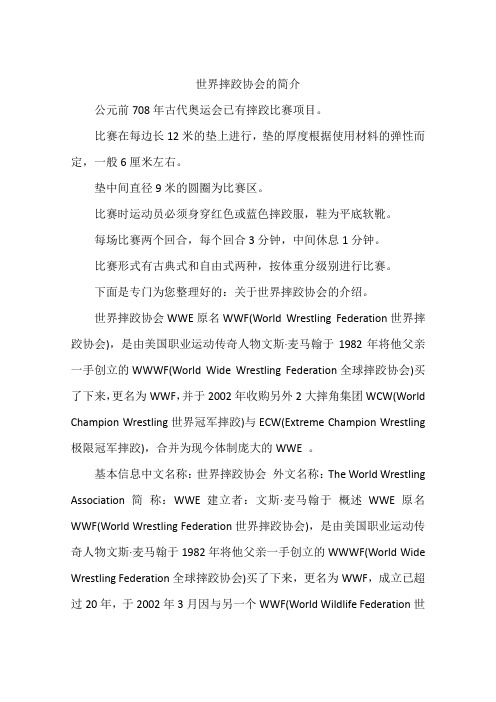 世界摔跤协会的简介

公元前 708 年古代奥运会已有摔跤比赛项目。

比赛在每边长 12 米的垫上进行，垫的厚度根据使用材料的弹性而定，一般 6 厘米左右。

垫中间直径 9 米的圆圈为比赛区。

比赛时运动员必须身穿红色或蓝色摔跤服，鞋为平底软靴。

每场比赛两个回合，每个回合 3 分钟，中间休息 1 分钟。

比赛形式有古典式和自由式两种，按体重分级别进行比赛。

下面是专门为您整理好的：关于世界摔跤协会的介绍。

世界摔跤协会 WWE 原名 WWF(World Wrestling Federation 世界摔跤协会)，是由美国职业运动传奇人物文斯·麦马翰于 1982 年将他父亲一手创立的 WWWF(World Wide Wrestling Federation 全球摔跤协会)买了下来，更名为 WWF，并于 2002 年收购另外 2 大摔角集团 WCW(World Champion Wrestling 世界冠军摔跤)与 ECW(Extreme Champion Wrestling 极限冠军摔跤)，合并为现今体制庞大的 WWE 。

基本信息中文名称：世界摔跤协会 外文名称：The World Wrestling Association 简 称：WWE 建立者：文斯·麦马翰于 概述 WWE 原名 WWF(World Wrestling Federation 世界摔跤协会)，是由美国职业运动传奇人物文斯·麦马翰于 1982 年将他父亲一手创立的 WWWF(World Wide Wrestling Federation 全球摔跤协会)买了下来，更名为 WWF，成立已超过 20 年，于 2002 年 3 月因与另一个 WWF(World Wildlife Federation 世